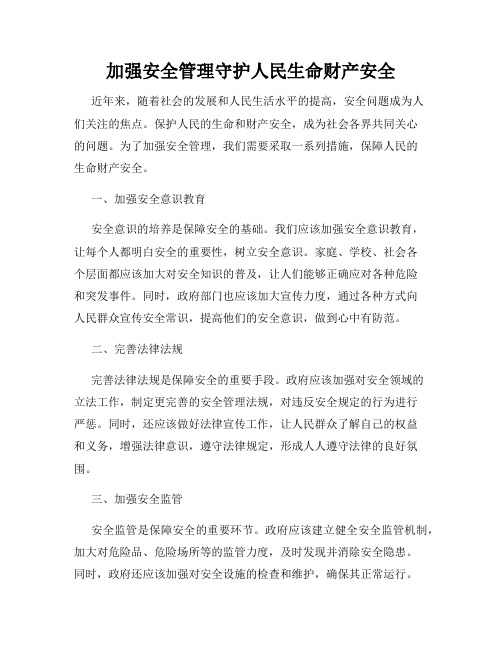 加强安全管理守护人民生命财产安全

近年来，随着社会的发展和人民生活水平的提高，安全问题成为人们关注的焦点。保护人民的生命和财产安全，成为社会各界共同关心的问题。为了加强安全管理，我们需要采取一系列措施，保障人民的生命财产安全。

一、加强安全意识教育

安全意识的培养是保障安全的基础。我们应该加强安全意识教育，让每个人都明白安全的重要性，树立安全意识。家庭、学校、社会各个层面都应该加大对安全知识的普及，让人们能够正确应对各种危险和突发事件。同时，政府部门也应该加大宣传力度，通过各种方式向人民群众宣传安全常识，提高他们的安全意识，做到心中有防范。

二、完善法律法规

完善法律法规是保障安全的重要手段。政府应该加强对安全领域的立法工作，制定更完善的安全管理法规，对违反安全规定的行为进行严惩。同时，还应该做好法律宣传工作，让人民群众了解自己的权益和义务，增强法律意识，遵守法律规定，形成人人遵守法律的良好氛围。

三、加强安全监管

安全监管是保障安全的重要环节。政府应该建立健全安全监管机制，加大对危险品、危险场所等的监管力度，及时发现并消除安全隐患。同时，政府还应该加强对安全设施的检查和维护，确保其正常运行。